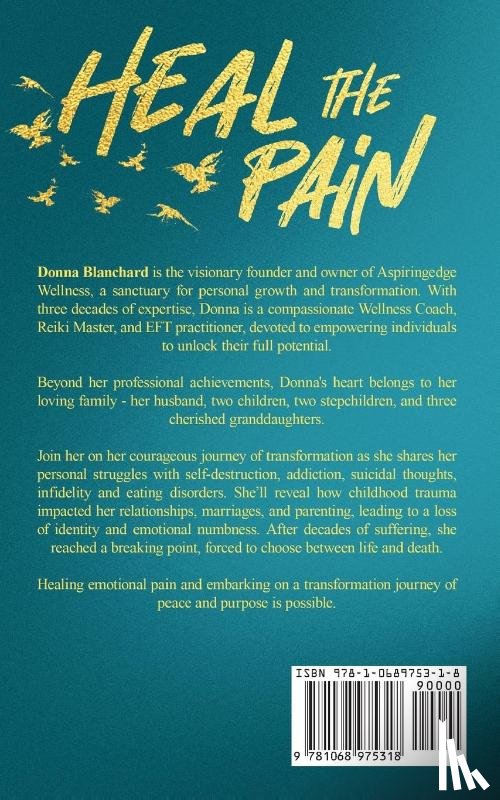 HEAL THE PAIN

Donna Blanchard is the visionary founder and owner of Aspiringedge Wellness, a sanctuary for personal growth and transformation. With three decades of expertise, Donna is a compassionate Wellness Coach, Reiki Master, and EFT practitioner, devoted to empowering individuals to unlock their full potential.

Beyond her professional achievements, Donna's heart belongs to her loving family - her husband, two children, two stepchildren, and three cherished granddaughters.

Join her on her courageous journey of transformation as she shares her personal struggles with self-destruction, addiction, suicidal thoughts, infidelity and eating disorders. She'll reveal how childhood trauma impacted her relationships, marriages, and parenting, leading to a loss of identity and emotional numbness. After decades of suffering, she reached a breaking point, forced to choose between life and death.

Healing emotional pain and embarking on a transformation journey of peace and purpose is possible.

ISBN 978-1-0689753-1-8

90000

9 781068 975318